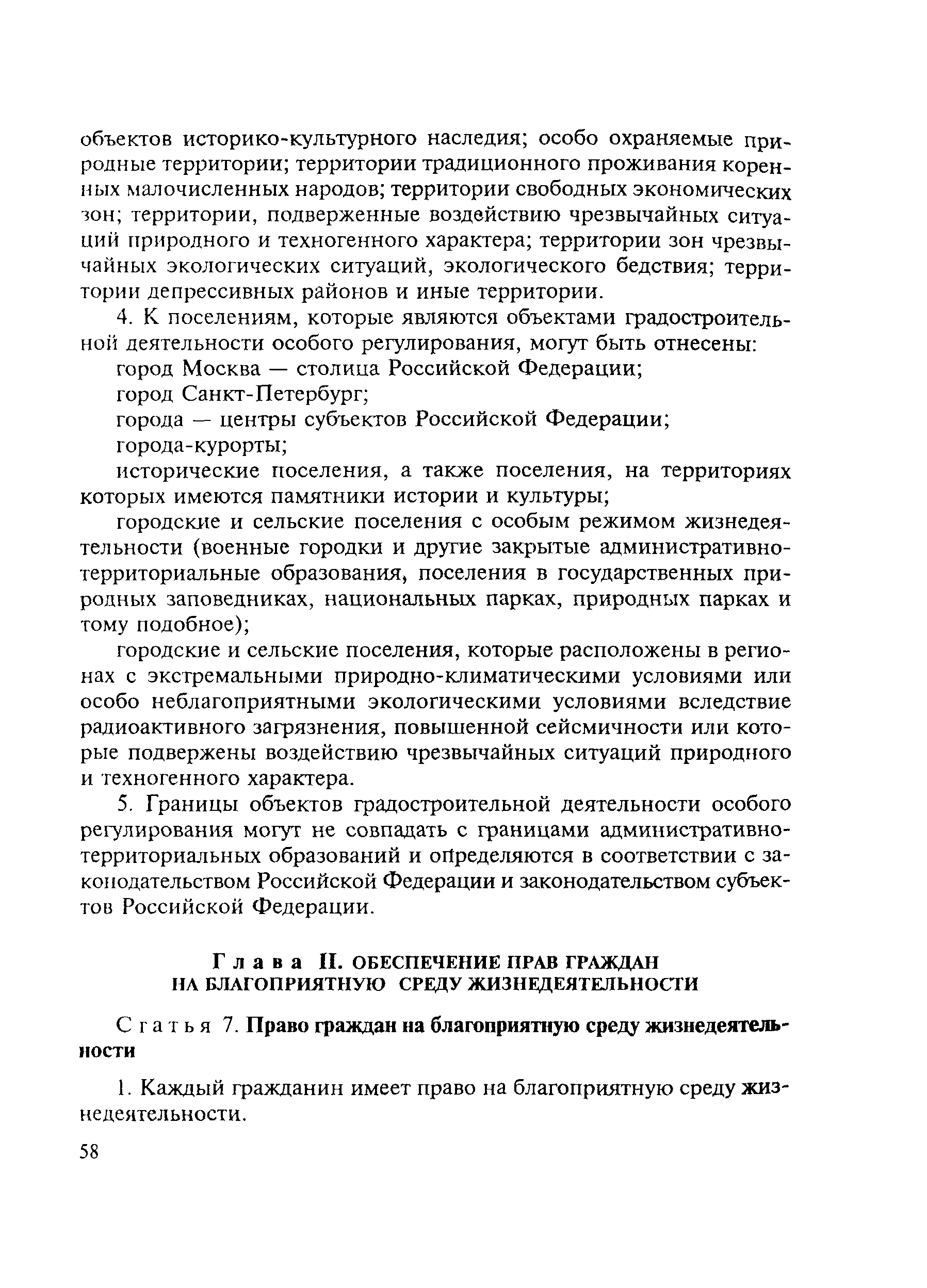 объектов историко-культурного наследия; особо охраняемые природные территории; территории традиционного проживания коренных малочисленных народов; территории свободных экономических зон; территории, подверженные воздействию чрезвычайных ситуаций природного и техногенного характера; территории зон чрезвычайных экологических ситуаций, экологического бедствия; территории депрессивных районов и иные территории.

4. К поселениям, которые являются объектами градостроительной деятельности особого регулирования, могут быть отнесены:

город Москва — столица Российской Федерации;

город Санкт-Петербург;

города — центры субъектов Российской Федерации;

города-курорты;

исторические поселения, а также поселения, на территориях которых имеются памятники истории и культуры;

городские и сельские поселения с особым режимом жизнедеятельности (военные городки и другие закрытые административно-территориальные образования, поселения в государственных природных заповедниках, национальных парках, природных парках и тому подобное);

городские и сельские поселения, которые расположены в регионах с экстремальными природно-климатическими условиями или особо неблагоприятными экологическими условиями вследствие радиоактивного загрязнения, повышенной сейсмичности или которые подвержены воздействию чрезвычайных ситуаций природного и техногенного характера.

5. Границы объектов градостроительной деятельности особого регулирования могут не совпадать с границами административно-территориальных образований и определяются в соответствии с законодательством Российской Федерации и законодательством субъектов Российской Федерации.

Глава II. ОБЕСПЕЧЕНИЕ ПРАВ ГРАЖДАН НА БЛАГОПРИЯТНУЮ СРЕДУ ЖИЗНЕДЕЯТЕЛЬНОСТИ

Статья 7. Право граждан на благоприятную среду жизнедеятельности

1. Каждый гражданин имеет право на благоприятную среду жизнедеятельности.

58